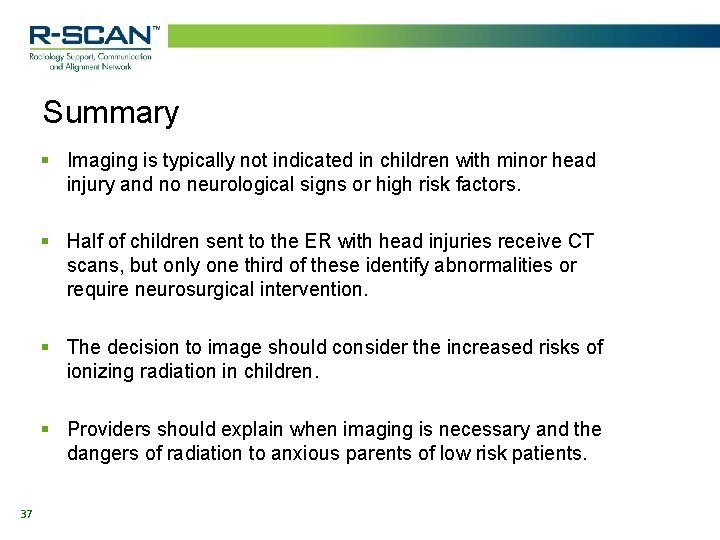 R-SCAN™
Radiology Support, Communication and Alignment Network

Summary

▪ Imaging is typically not indicated in children with minor head injury and no neurological signs or high risk factors.

▪ Half of children sent to the ER with head injuries receive CT scans, but only one third of these identify abnormalities or require neurosurgical intervention.

▪ The decision to image should consider the increased risks of ionizing radiation in children.

▪ Providers should explain when imaging is necessary and the dangers of radiation to anxious parents of low risk patients.

37